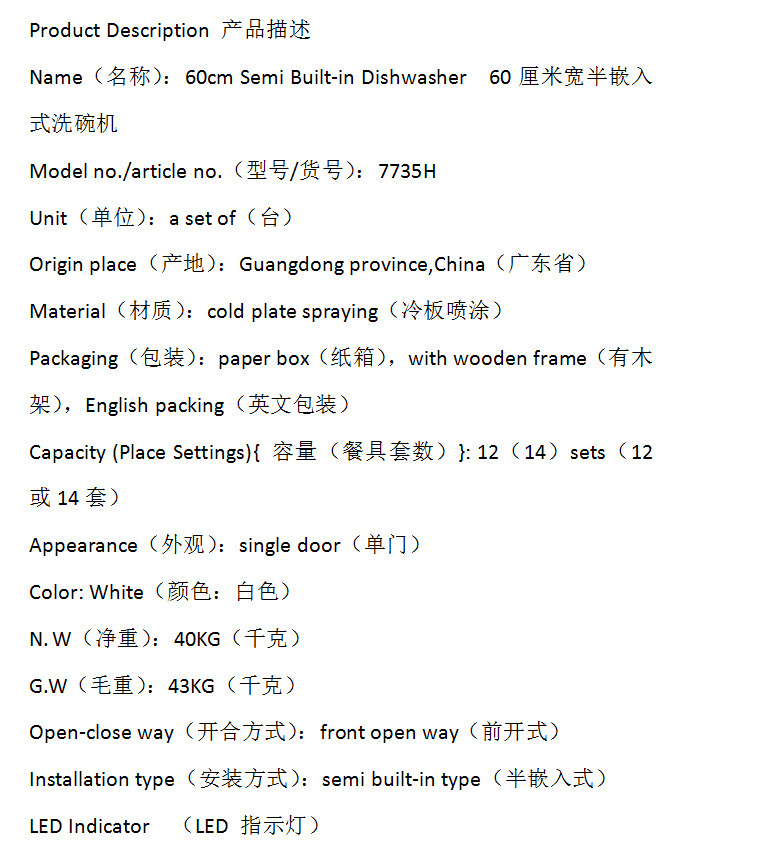 Product Description 产品描述

Name（名称）：60cm Semi Built-in Dishwasher 60 厘米宽半嵌入式洗碗机

Model no./article no.（型号/货号）：7735H

Unit（单位）：a set of（台）

Origin place（产地）：Guangdong province,China（广东省）

Material（材质）：cold plate spraying（冷板喷涂）

Packaging（包装）：paper box（纸箱），with wooden frame（有木架），English packing（英文包装）

Capacity (Place Settings){ 容量（餐具套数）}: 12（14）sets（12 或 14 套）

Appearance（外观）：single door（单门）

Color: White（颜色：白色）

N. W（净重）：40KG（千克）

G.W（毛重）：43KG（千克）

Open-close way（开合方式）：front open way（前开式）

Installation type（安装方式）：semi built-in type（半嵌入式）

LED Indicator （LED 指示灯）